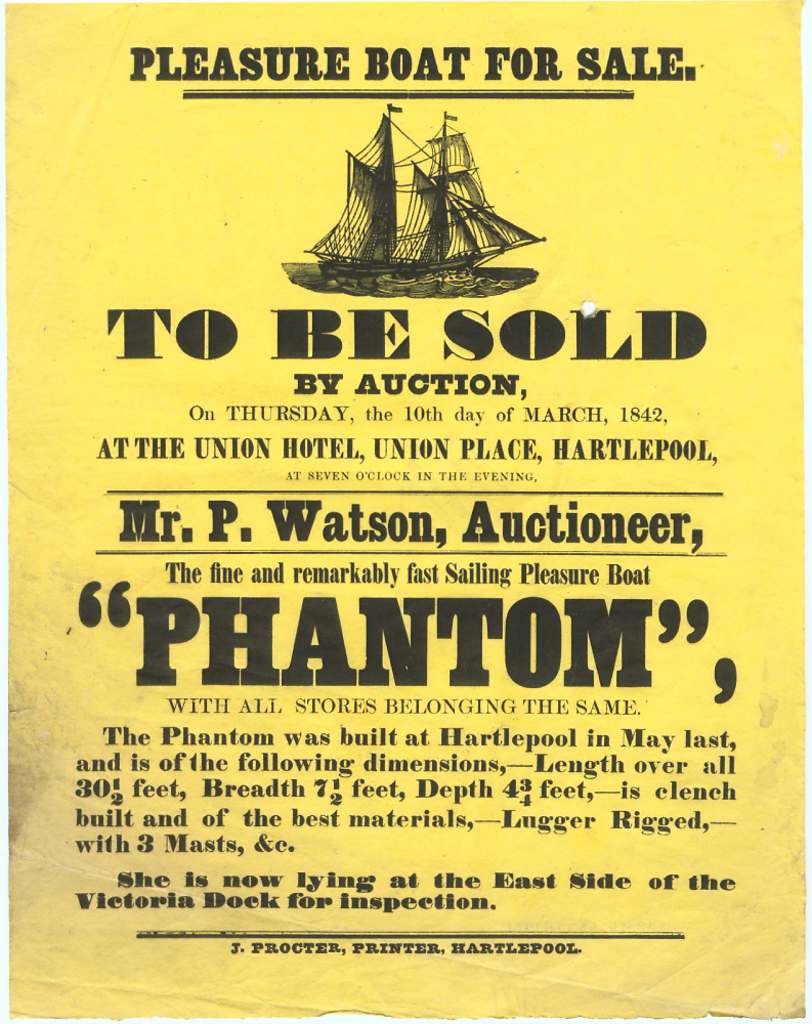 PLEASURE BOAT FOR SALE.

TO BE SOLD
BY AUCTION,
On THURSDAY, the 10th day of MARCH, 1842,
AT THE UNION HOTEL, UNION PLACE, HARTLEPOOL,
AT SEVEN O'CLOCK IN THE EVENING,

Mr. P. Watson, Auctioneer,

The fine and remarkably fast Sailing Pleasure Boat
"PHANTOM",
WITH ALL STORES BELONGING THE SAME.

The Phantom was built at Hartlepool in May last, and is of the following dimensions,—Length over all $30\frac{1}{2}$ feet, Breadth $7\frac{1}{2}$ feet, Depth $4\frac{3}{4}$ feet,—is clench built and of the best materials,—Lugger Rigged,—with 3 Masts, &c.

She is now lying at the East Side of the Victoria Dock for inspection.

J. PROCTER, PRINTER, HARTLEPOOL.